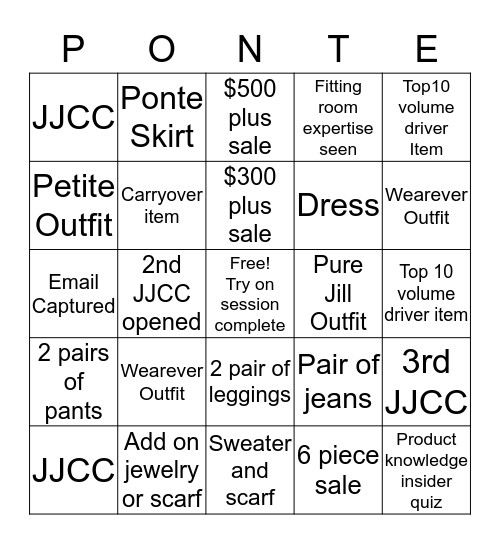 | P | O | N | T | E |
|---|---|---|---|---|
| JJCC | Ponte Skirt | \$500 plus sale | Fitting room expertise seen | Top10 volume driver Item |
| Petite Outfit | Carryover item | \$300 plus sale | Dress | Wearever Outfit |
| Email Captured | 2nd JJCC opened | Free! Try on session complete | Pure Jill Outfit | Top 10 volume driver item |
| 2 pairs of pants | Wearever Outfit | 2 pair of leggings | Pair of jeans | 3rd JJCC |
| JJCC | Add on jewelry or scarf | Sweater and scarf | 6 piece sale | Product knowledge insider quiz |